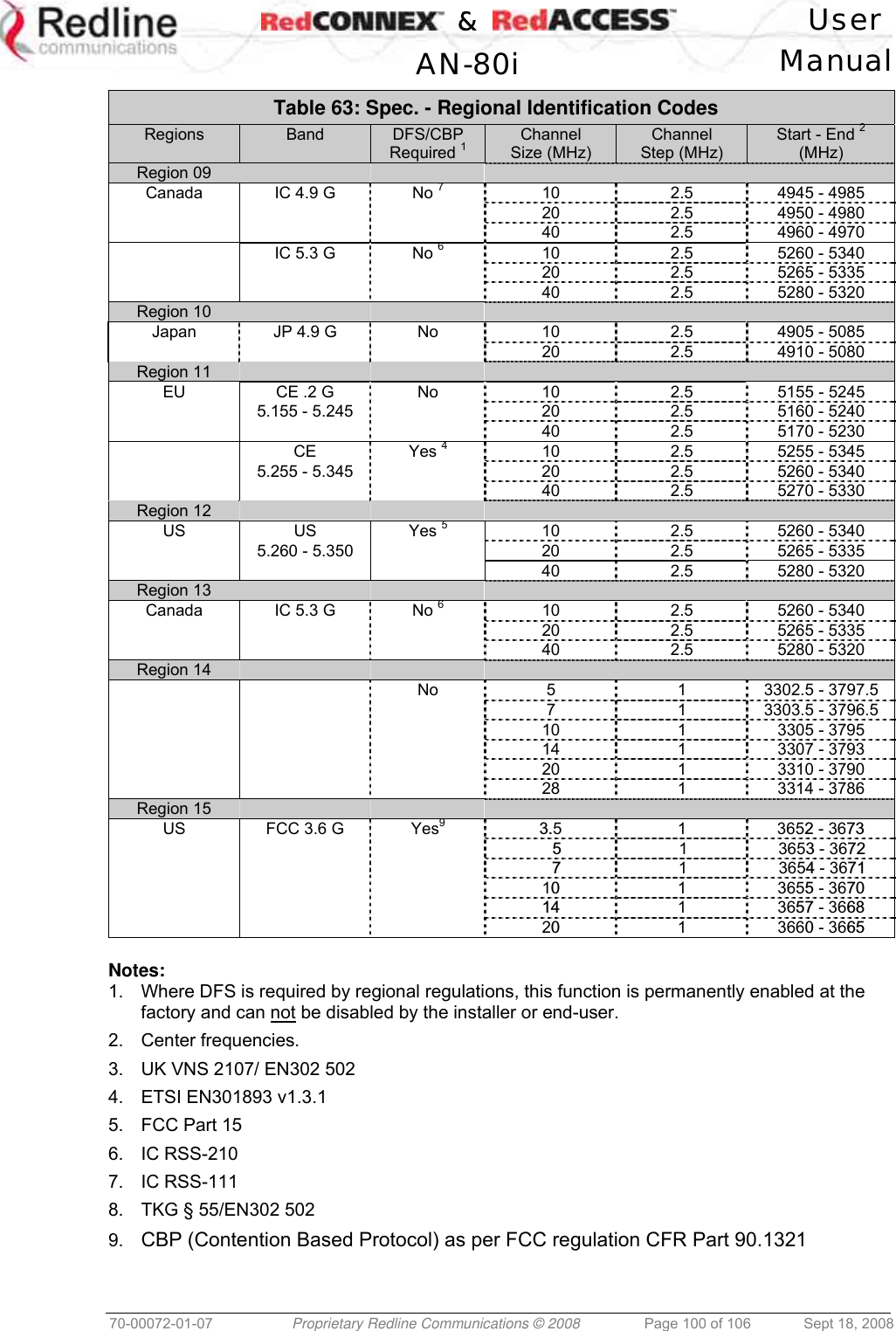 Redline communications RedCONNEX & RedACCESS AN-80i User Manual

Table 63: Spec. - Regional Identification Codes

| Regions | Band | DFS/CBP Required $^1$ | Channel Size (MHz) | Channel Step (MHz) | Start - End $^2$ (MHz) |
|---|---|---|---|---|---|
| Region 09 | | | | | |
| Canada | IC 4.9 G | No $^7$ | 10 | 2.5 | 4945 - 4985 |
| | | | 20 | 2.5 | 4950 - 4980 |
| | | | 40 | 2.5 | 4960 - 4970 |
| | IC 5.3 G | No $^6$ | 10 | 2.5 | 5260 - 5340 |
| | | | 20 | 2.5 | 5265 - 5335 |
| | | | 40 | 2.5 | 5280 - 5320 |
| Region 10 | | | | | |
| Japan | JP 4.9 G | No | 10 | 2.5 | 4905 - 5085 |
| | | | 20 | 2.5 | 4910 - 5080 |
| Region 11 | | | | | |
| EU | CE .2 G 5.155 - 5.245 | No | 10 | 2.5 | 5155 - 5245 |
| | | | 20 | 2.5 | 5160 - 5240 |
| | | | 40 | 2.5 | 5170 - 5230 |
| | CE 5.255 - 5.345 | Yes $^4$ | 10 | 2.5 | 5255 - 5345 |
| | | | 20 | 2.5 | 5260 - 5340 |
| | | | 40 | 2.5 | 5270 - 5330 |
| Region 12 | | | | | |
| US | US 5.260 - 5.350 | Yes $^5$ | 10 | 2.5 | 5260 - 5340 |
| | | | 20 | 2.5 | 5265 - 5335 |
| | | | 40 | 2.5 | 5280 - 5320 |
| Region 13 | | | | | |
| Canada | IC 5.3 G | No $^6$ | 10 | 2.5 | 5260 - 5340 |
| | | | 20 | 2.5 | 5265 - 5335 |
| | | | 40 | 2.5 | 5280 - 5320 |
| Region 14 | | | | | |
| | | No | 5 | 1 | 3302.5 - 3797.5 |
| | | | 7 | 1 | 3303.5 - 3796.5 |
| | | | 10 | 1 | 3305 - 3795 |
| | | | 14 | 1 | 3307 - 3793 |
| | | | 20 | 1 | 3310 - 3790 |
| | | | 28 | 1 | 3314 - 3786 |
| Region 15 | | | | | |
| US | FCC 3.6 G | Yes$^9$ | 3.5 | 1 | 3652 - 3673 |
| | | | 5 | 1 | 3653 - 3672 |
| | | | 7 | 1 | 3654 - 3671 |
| | | | 10 | 1 | 3655 - 3670 |
| | | | 14 | 1 | 3657 - 3668 |
| | | | 20 | 1 | 3660 - 3665 |

Notes:
1. Where DFS is required by regional regulations, this function is permanently enabled at the factory and can not be disabled by the installer or end-user.
2. Center frequencies.
3. UK VNS 2107/ EN302 502
4. ETSI EN301893 v1.3.1
5. FCC Part 15
6. IC RSS-210
7. IC RSS-111
8. TKG § 55/EN302 502
9. CBP (Contention Based Protocol) as per FCC regulation CFR Part 90.1321

70-00072-01-07 Proprietary Redline Communications © 2008 Page 100 of 106 Sept 18, 2008